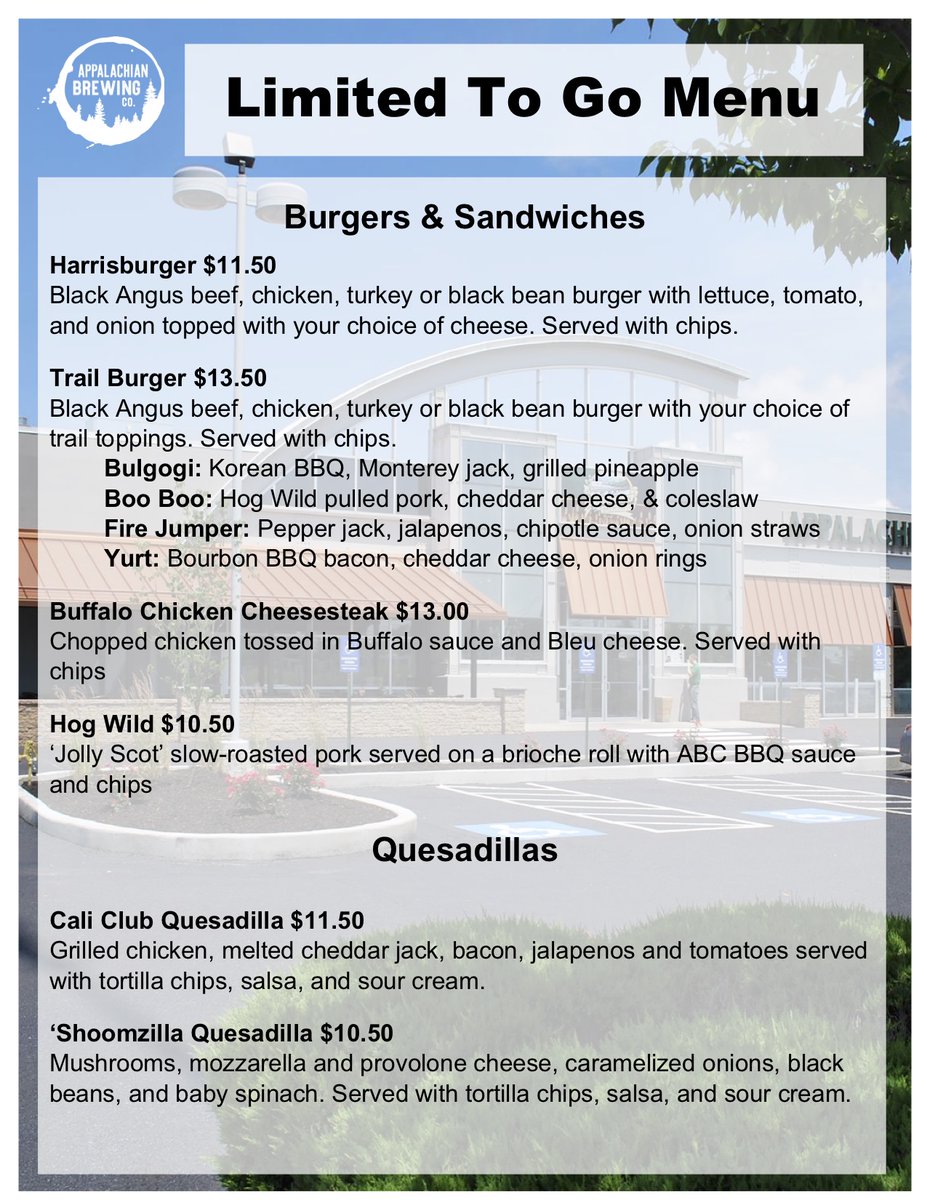 APPALACHIAN BREWING CO.

Limited To Go Menu

Burgers & Sandwiches

Harrisburger $11.50
Black Angus beef, chicken, turkey or black bean burger with lettuce, tomato, and onion topped with your choice of cheese. Served with chips.

Trail Burger $13.50
Black Angus beef, chicken, turkey or black bean burger with your choice of trail toppings. Served with chips.
Bulgogi: Korean BBQ, Monterey jack, grilled pineapple
Boo Boo: Hog Wild pulled pork, cheddar cheese, & coleslaw
Fire Jumper: Pepper jack, jalapenos, chipotle sauce, onion straws
Yurt: Bourbon BBQ bacon, cheddar cheese, onion rings

Buffalo Chicken Cheesesteak $13.00
Chopped chicken tossed in Buffalo sauce and Bleu cheese. Served with chips

Hog Wild $10.50
'Jolly Scot' slow-roasted pork served on a brioche roll with ABC BBQ sauce and chips

Quesadillas

Cali Club Quesadilla $11.50
Grilled chicken, melted cheddar jack, bacon, jalapenos and tomatoes served with tortilla chips, salsa, and sour cream.

'Shoomzilla Quesadilla $10.50
Mushrooms, mozzarella and provolone cheese, caramelized onions, black beans, and baby spinach. Served with tortilla chips, salsa, and sour cream.

APPALACHI